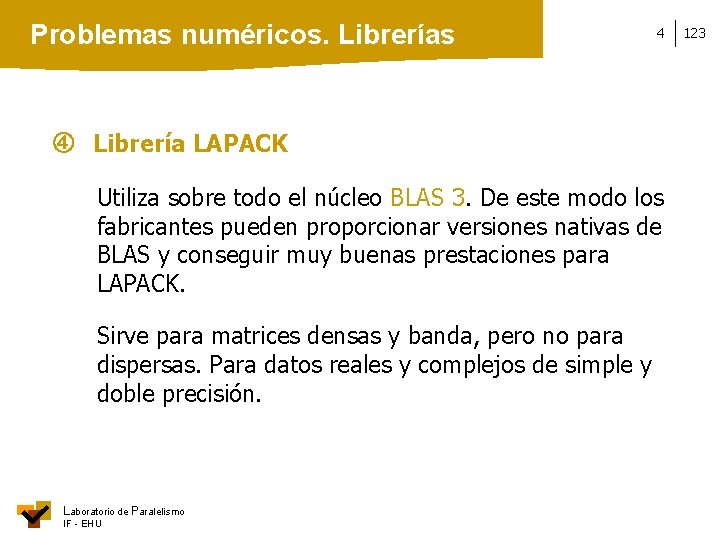 Problemas numéricos. Librerías

4 | 123

④ Librería LAPACK

Utiliza sobre todo el núcleo BLAS 3. De este modo los fabricantes pueden proporcionar versiones nativas de BLAS y conseguir muy buenas prestaciones para LAPACK.

Sirve para matrices densas y banda, pero no para dispersas. Para datos reales y complejos de simple y doble precisión.

Laboratorio de Paralelismo
IF - EHU